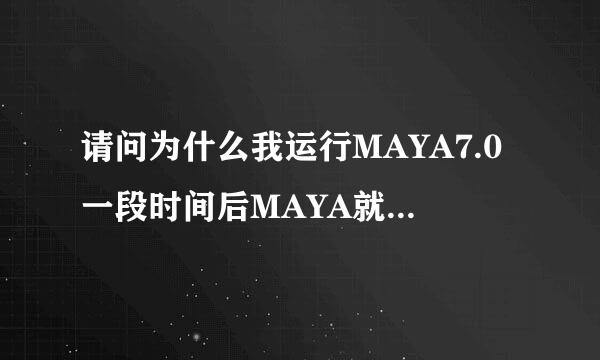 请问为什么我运行MAYA7.0一段时间后MAYA就...